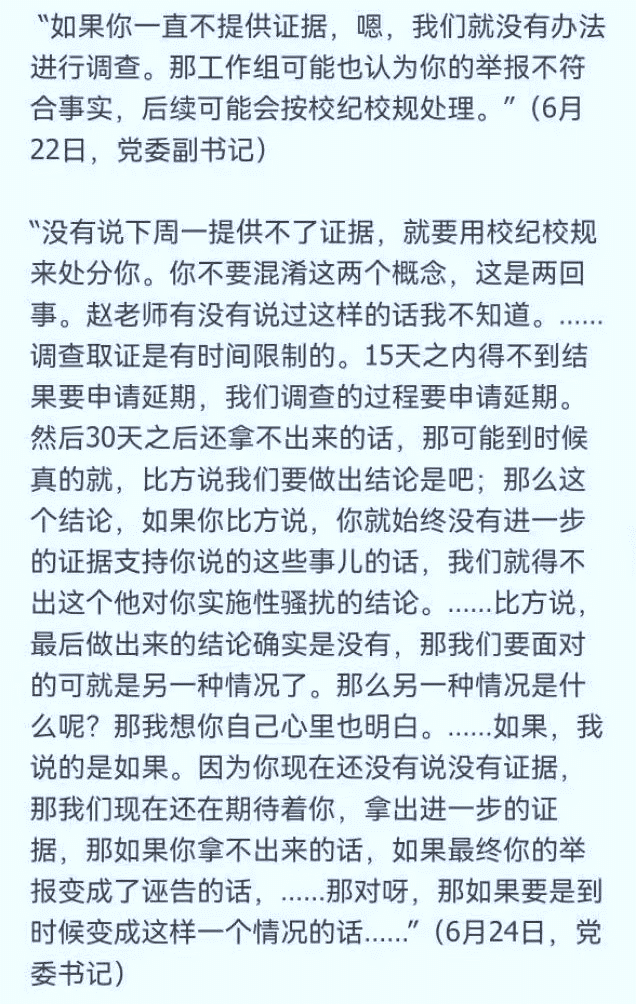 “如果你一直不提供证据，嗯，我们就没有办法进行调查。那工作组可能也认为你的举报不符合事实，后续可能会按校纪校规处理。”（6月22日，党委副书记）

“没有说下周一提供不了证据，就要用校纪校规来处分你。你不要混淆这两个概念，这是两回事。赵老师有没有说过这样的话我不知道。......调查取证是有时间限制的。15天之内得不到结果要申请延期，我们调查的过程要申请延期。然后30天之后还拿不出来的话，那可能到时候真的就，比方说我们要做出结论是吧；那么这个结论，如果你比方说，你就始终没有进一步的证据支持你说的这些事儿的话，我们就得不出这个他对你实施性骚扰的结论。......比方说，最后做出来的结论确实是没有，那我们要面对的可就是另一种情况了。那么另一种情况是什么呢？那我想你自己心里也明白。......如果，我说的是如果。因为你现在还没有说没有证据，那我们现在还在期待着你，拿出进一步的证据，那如果你拿不出来的话，如果最终你的举报变成了诬告的话，......那对呀，那如果要是到时候变成这样一个情况的话......”（6月24日，党委书记）